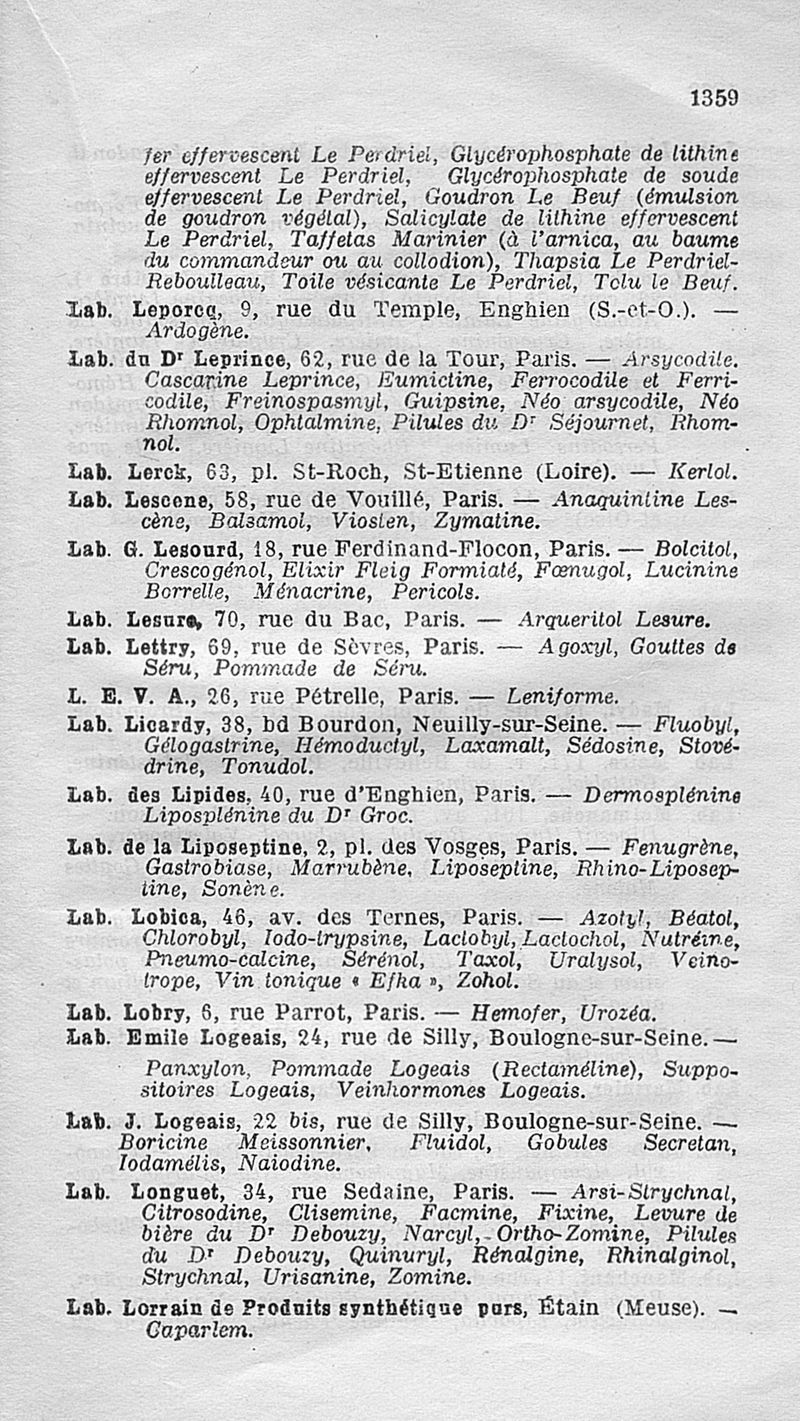 1359

fer effervescent Le Perdriel, Glycérophosphate de lithine effervescent Le Perdriel, Glycérophosphate de soude effervescent Le Perdriel, Goudron Le Beuf (émulsion de goudron végétal), Salicylate de lithine effervescent Le Perdriel, Taffetas Marinier (à l'arnica, au baume du commandeur ou au collodion), Thapsia Le Perdriel-Reboulleau, Toile vésicante Le Perdriel, Tolu le Beuf.

Lab. Leporcq, 9, rue du Temple, Enghien (S.-et-O.). — Ardogène.

Lab. du Dr Leprince, 62, rue de la Tour, Paris. — Arsycodile. Cascarine Leprince, Eumictine, Ferrocodile et Ferricodile, Freinospasmyl, Guipsine, Néo arsycodile, Néo Rhomnol, Ophtalmine, Pilules du Dr Séjournet, Rhomnol.

Lab. Lerck, 63, pl. St-Roch, St-Etienne (Loire). — Kerlol.

Lab. Lescene, 58, rue de Vouillé, Paris. — Anaquintine Lescène, Balsamol, Viosten, Zymatine.

Lab. G. Lesourd, 18, rue Ferdinand-Flocon, Paris. — Bolcitol, Crescogénol, Elixir Fleig Formiaté, Fœnugol, Lucinine Borrelle, Ménacrine, Pericols.

Lab. Lesure, 70, rue du Bac, Paris. — Arqueritol Lesure.

Lab. Lettry, 69, rue de Sèvres, Paris. — Agoxyl, Gouttes de Séru, Pommade de Séru.

L. E. V. A., 26, rue Pétrelle, Paris. — Leniforme.

Lab. Licardy, 38, bd Bourdon, Neuilly-sur-Seine. — Fluobyl, Gélogastrine, Hémoductyl, Laxamalt, Sédosine, Stovédrine, Tonudol.

Lab. des Lipides, 40, rue d'Enghien, Paris. — Dermosplénine Liposplénine du Dr Groc.

Lab. de la Liposeptine, 2, pl. des Vosges, Paris. — Fenugrène, Gastrobiase, Marrubène, Liposeptine, Rhino-Liposeptine, Sonène.

Lab. Lobica, 46, av. des Ternes, Paris. — Azotyl, Béatol, Chlorobyl, Iodo-trypsine, Lactobyl, Lactochol, Nutréine, Pneumo-calcine, Sérénol, Taxol, Uralysol, Veinotrope, Vin tonique « Efka », Zohol.

Lab. Lobry, 6, rue Parrot, Paris. — Hemofer, Urozéa.

Lab. Emile Logeais, 24, rue de Silly, Boulogne-sur-Seine. — Panxylon, Pommade Logeais (Rectaméline), Suppositoires Logeais, Veinhormones Logeais.

Lab. J. Logeais, 22 bis, rue de Silly, Boulogne-sur-Seine. — Boricine Meissonnier, Fluidol, Gobules Secretan, Iodamélis, Naiodine.

Lab. Longuet, 34, rue Sedaine, Paris. — Arsi-Strychnal, Citrosodine, Clisemine, Facmine, Fixine, Levure de bière du Dr Debouzy, Narcyl, Ortho-Zomine, Pilules du Dr Debouzy, Quinuryl, Rénalgine, Rhinalginol, Strychnal, Urisanine, Zomine.

Lab. Lorrain de Produits synthétique purs, Étain (Meuse). — Caparlem.